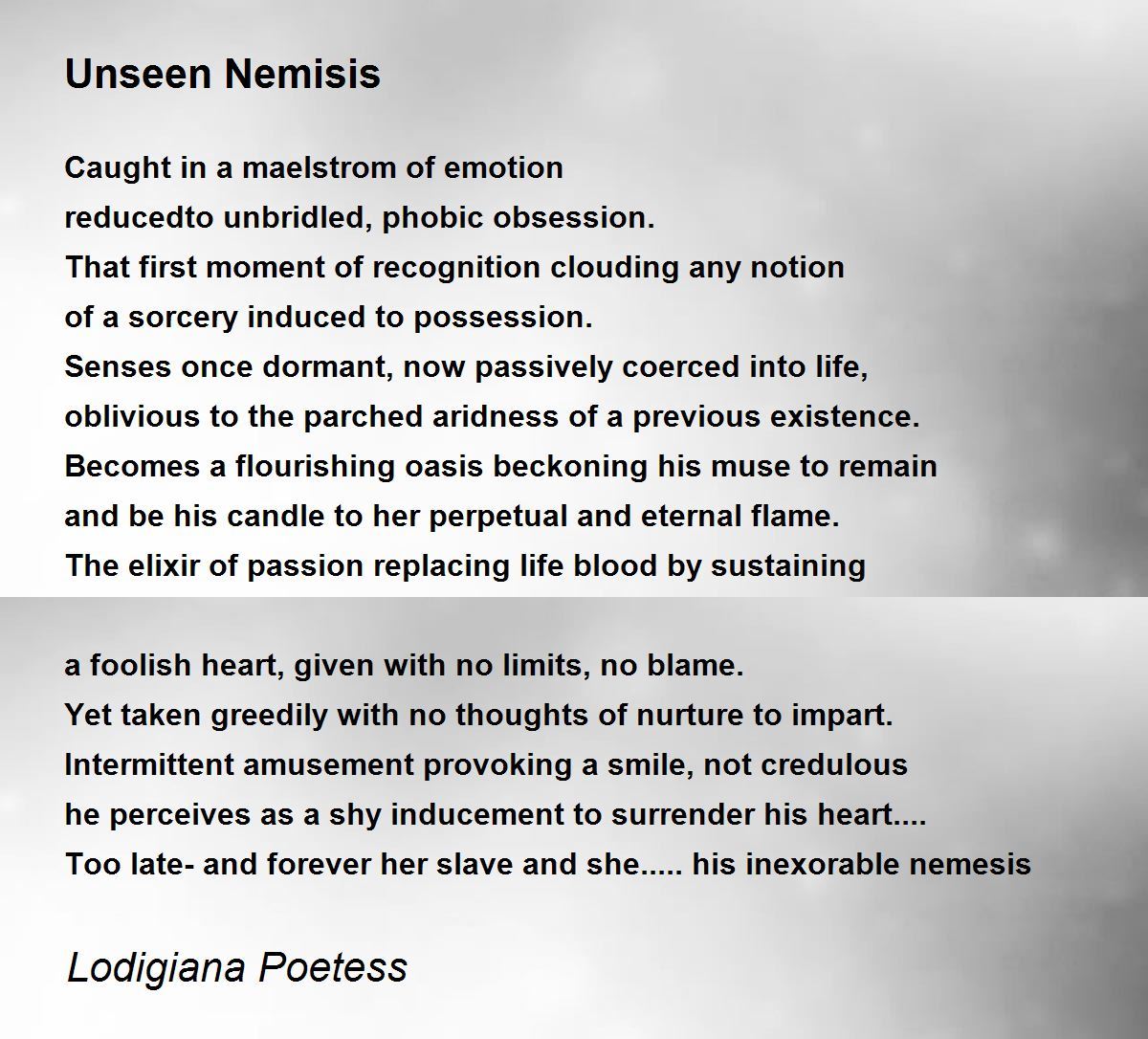 Unseen Nemisis

Caught in a maelstrom of emotion
reducedto unbridled, phobic obsession.
That first moment of recognition clouding any notion
of a sorcery induced to possession.
Senses once dormant, now passively coerced into life,
oblivious to the parched aridness of a previous existence.
Becomes a flourishing oasis beckoning his muse to remain
and be his candle to her perpetual and eternal flame.
The elixir of passion replacing life blood by sustaining

a foolish heart, given with no limits, no blame.
Yet taken greedily with no thoughts of nurture to impart.
Intermittent amusement provoking a smile, not credulous
he perceives as a shy inducement to surrender his heart....
Too late- and forever her slave and she..... his inexorable nemesis

Lodigiana Poetess